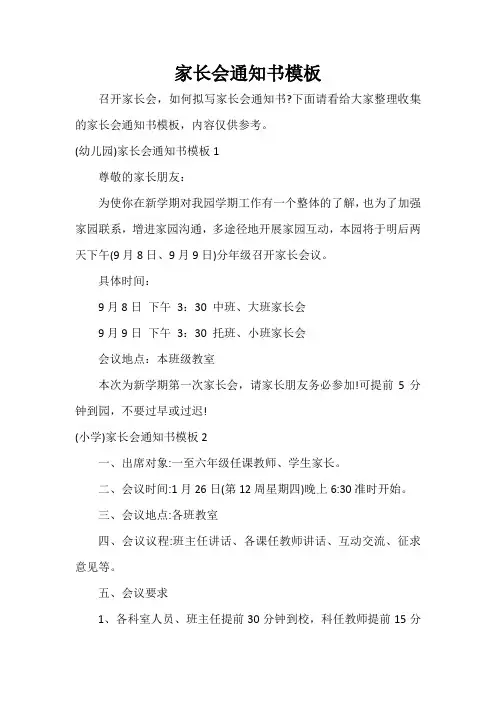 家长会通知书模板

召开家长会，如何拟写家长会通知书?下面请看给大家整理收集的家长会通知书模板，内容仅供参考。

(幼儿园)家长会通知书模板 1

尊敬的家长朋友：

为使你在新学期对我园学期工作有一个整体的了解，也为了加强家园联系，增进家园沟通，多途径地开展家园互动，本园将于明后两天下午(9 月 8 日、9 月 9 日)分年级召开家长会议。

具体时间：

9 月 8 日 下午 3：30 中班、大班家长会

9 月 9 日 下午 3：30 托班、小班家长会

会议地点：本班级教室

本次为新学期第一次家长会，请家长朋友务必参加!可提前 5 分钟到园，不要过早或过迟!

(小学)家长会通知书模板 2

一、出席对象:一至六年级任课教师、学生家长。

二、会议时间:1 月 26 日(第 12 周星期四)晚上 6:30 准时开始。

三、会议地点:各班教室

四、会议议程:班主任讲话、各课任教师讲话、互动交流、征求意见等。

五、会议要求

1、各科室人员、班主任提前 30 分钟到校，科任教师提前 15 分